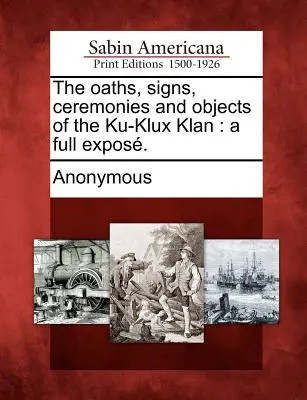 Sabin Americana
Print Editions 1500-1926

The oaths, signs, ceremonies and objects of the Ku-Klux Klan : a full exposé.

Anonymous